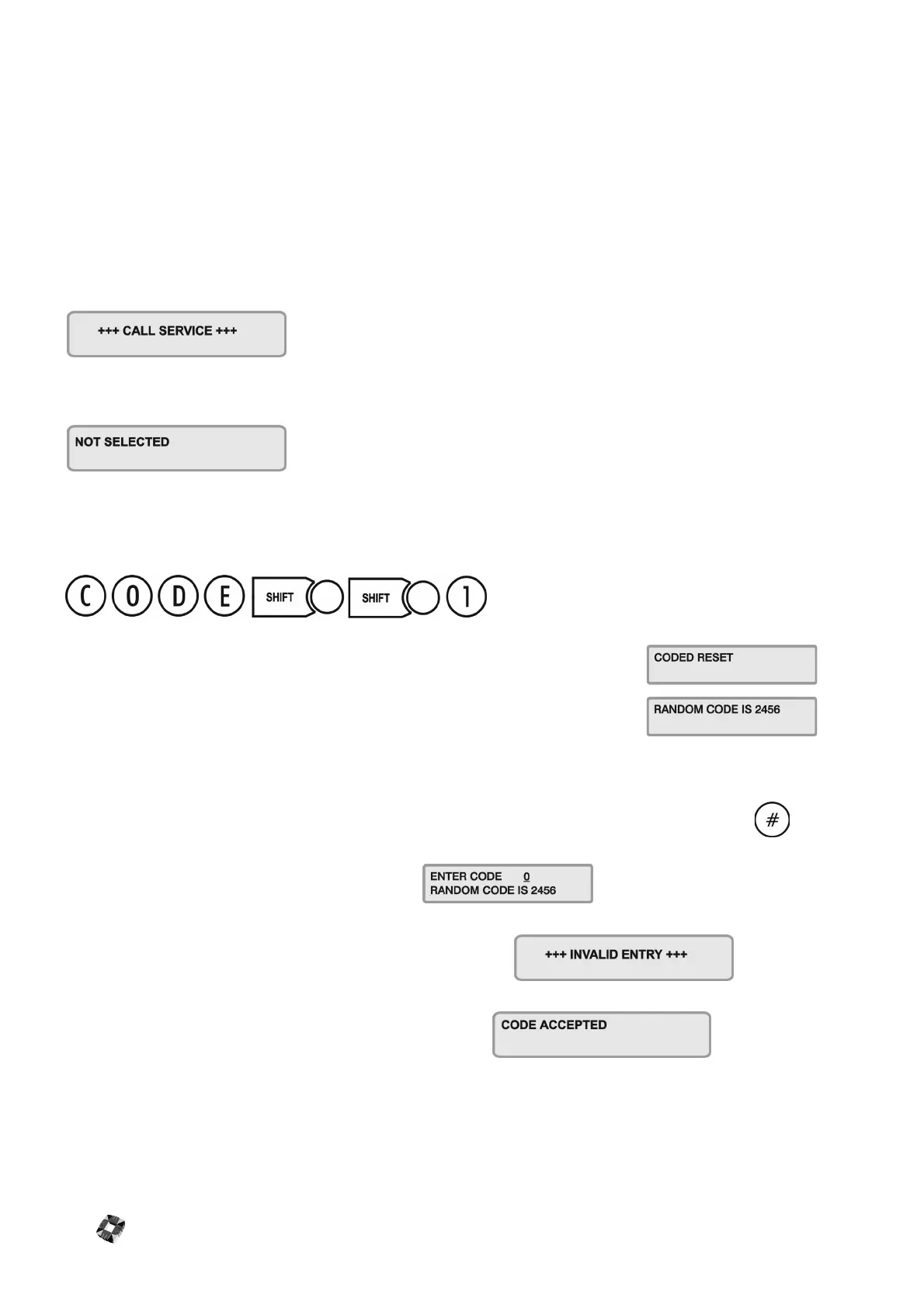 +++ CALL SERVICE +++

NOT SELECTED

C O D E SHIFT SHIFT 1

CODED RESET

RANDOM CODE IS 2456

#

ENTER CODE 0
RANDOM CODE IS 2456

+++ INVALID ENTRY +++

CODE ACCEPTED